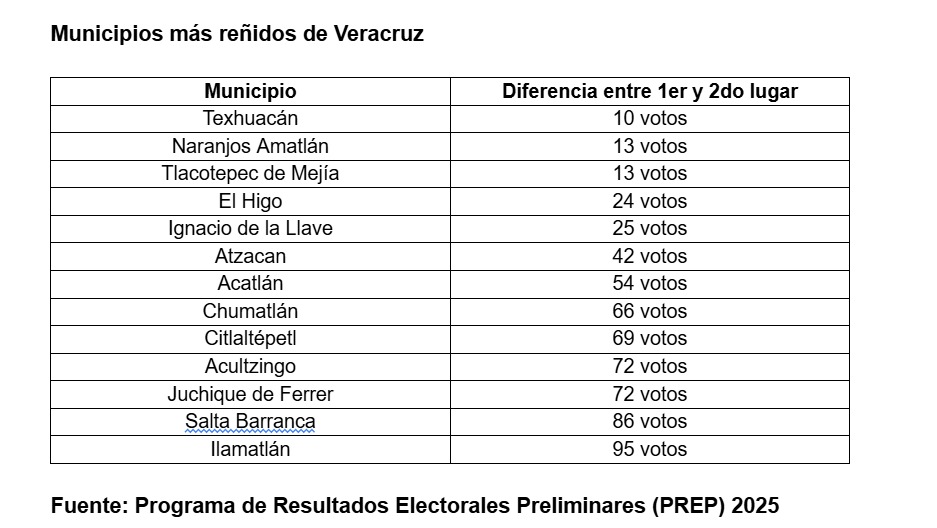 Municipios más reñidos de Veracruz

| Municipio | Diferencia entre 1er y 2do lugar |
|---|---|
| Texhuacán | 10 votos |
| Naranjos Amatlán | 13 votos |
| Tlacotepec de Mejía | 13 votos |
| El Higo | 24 votos |
| Ignacio de la Llave | 25 votos |
| Atzacan | 42 votos |
| Acatlán | 54 votos |
| Chumatlán | 66 votos |
| Citlaltépetl | 69 votos |
| Acultzingo | 72 votos |
| Juchique de Ferrer | 72 votos |
| Salta Barranca | 86 votos |
| Ilamatlán | 95 votos |

Fuente: Programa de Resultados Electorales Preliminares (PREP) 2025